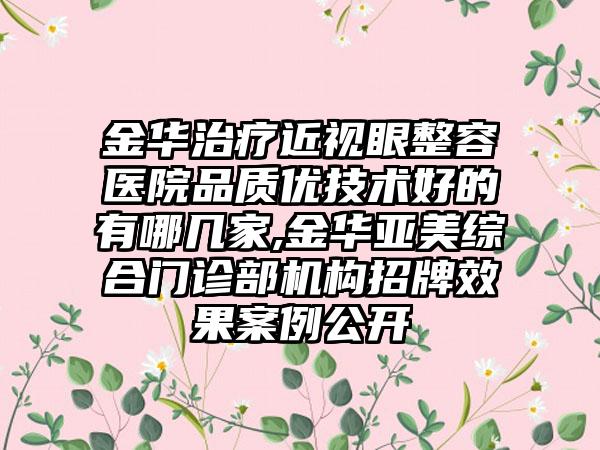 金华治疗近视眼整容医院品质优技术好的有哪几家,金华亚美综合门诊部机构招牌效果案例公开